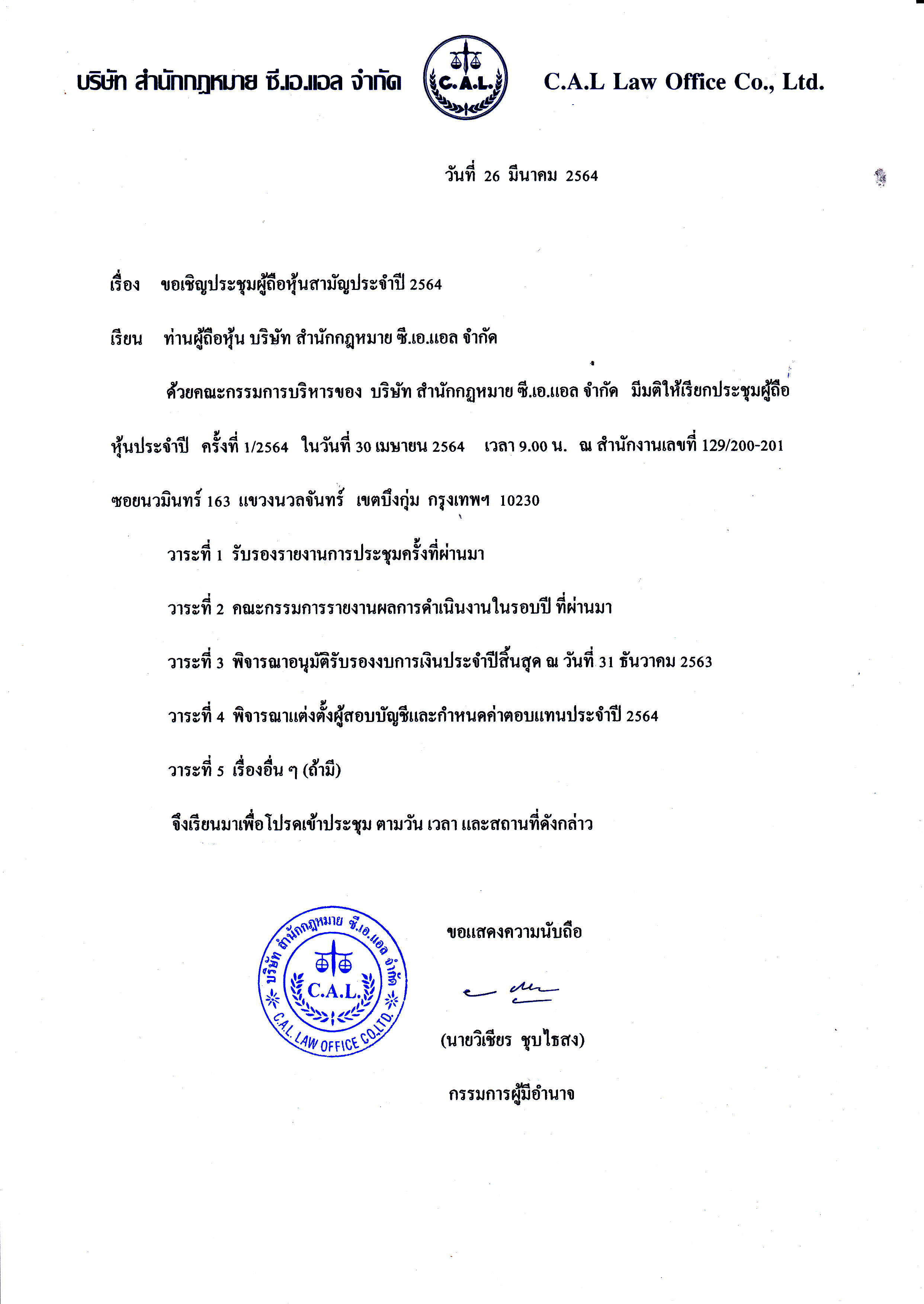 บริษัท สำนักกฎหมาย ซี.เอ.แอล จำกัด C.A.L. C.A.L Law Office Co., Ltd.

วันที่ 26 มีนาคม 2564

เรื่อง ขอเชิญประชุมผู้ถือหุ้นสามัญประจำปี 2564

เรียน ท่านผู้ถือหุ้น บริษัท สำนักกฎหมาย ซี.เอ.แอล จำกัด

ด้วยคณะกรรมการบริหารของ บริษัท สำนักกฎหมาย ซี.เอ.แอล จำกัด มีมติให้เรียกประชุมผู้ถือหุ้นประจำปี ครั้งที่ 1/2564 ในวันที่ 30 เมษายน 2564 เวลา 9.00 น. ณ สำนักงานเลขที่ 129/200-201 ซอยนวมินทร์ 163 แขวงนวลจันทร์ เขตบึงกุ่ม กรุงเทพฯ 10230

วาระที่ 1 รับรองรายงานการประชุมครั้งที่ผ่านมา

วาระที่ 2 คณะกรรมการรายงานผลการดำเนินงานในรอบปี ที่ผ่านมา

วาระที่ 3 พิจารณาอนุมัติรับรองงบการเงินประจำปีสิ้นสุด ณ วันที่ 31 ธันวาคม 2563

วาระที่ 4 พิจารณาแต่งตั้งผู้สอบบัญชีและกำหนดค่าตอบแทนประจำปี 2564

วาระที่ 5 เรื่องอื่น ๆ (ถ้ามี)

จึงเรียนมาเพื่อโปรดเข้าประชุม ตามวัน เวลา และสถานที่ดังกล่าว

บริษัท สำนักกฎหมาย ซี.เอ.แอล จำกัด C.A.L. C.A.L. LAW OFFICE CO.,LTD.

ขอแสดงความนับถือ

(นายวิเชียร ชุบไธสง)

กรรมการผู้มีอำนาจ